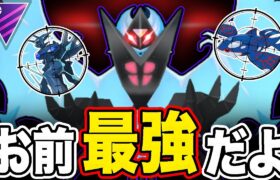 お前最強だよ